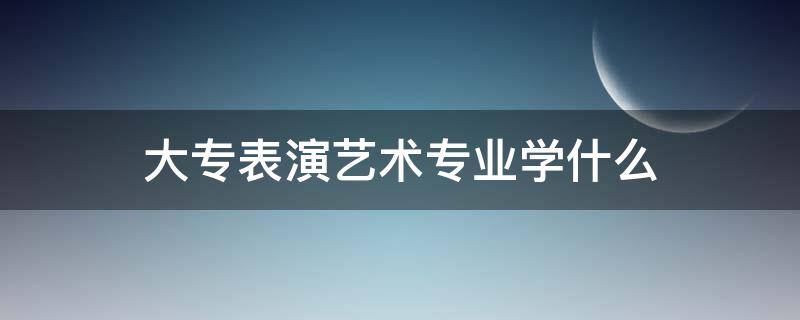 大专表演艺术专业学什么